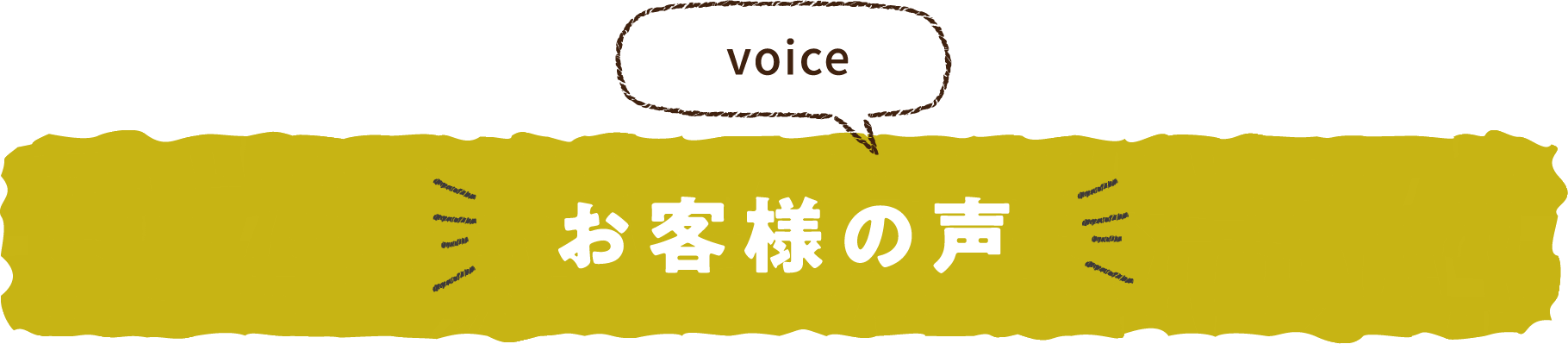 voice

お客様の声